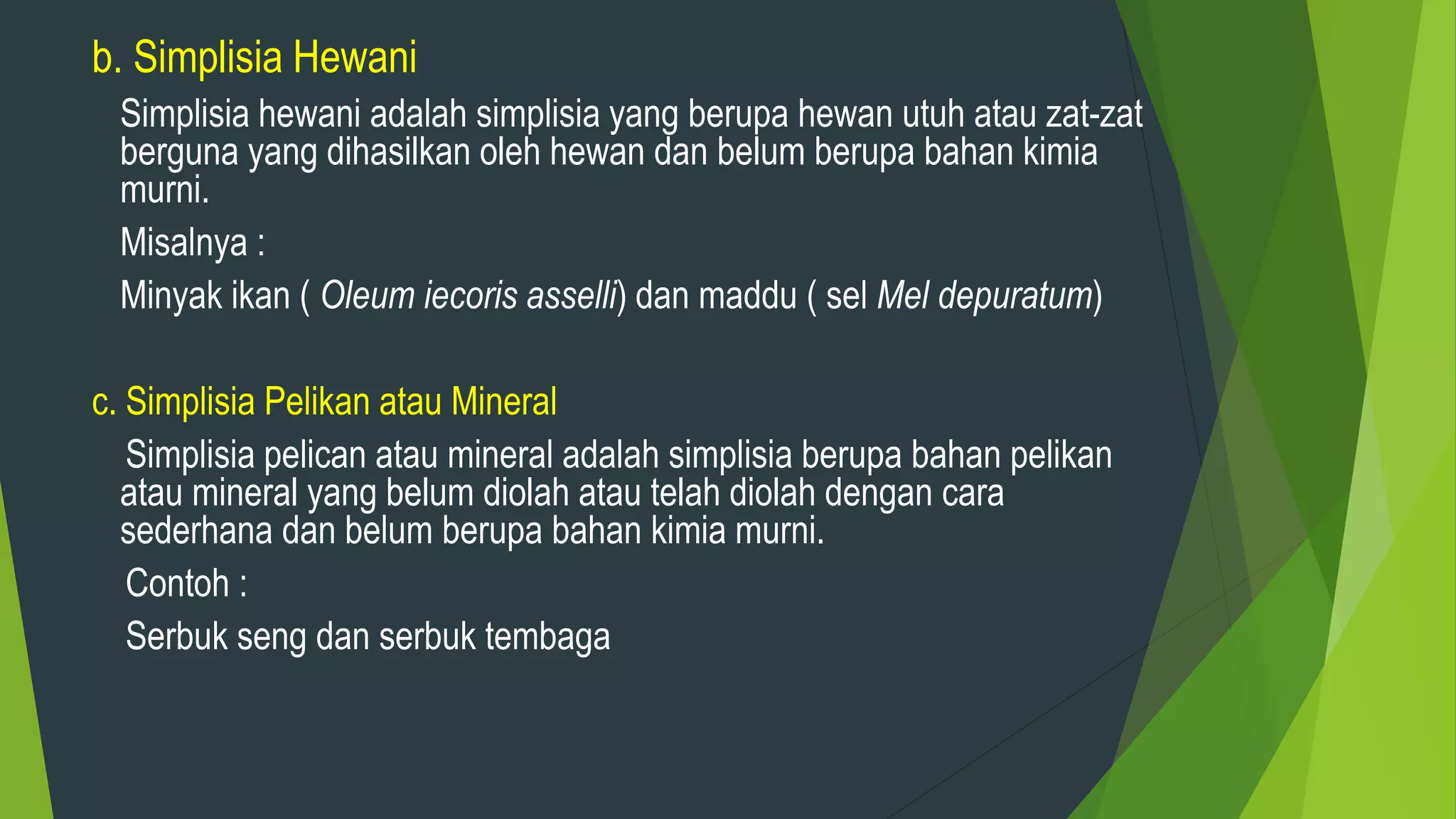 b. Simplisia Hewani

Simplisia hewani adalah simplisia yang berupa hewan utuh atau zat-zat berguna yang dihasilkan oleh hewan dan belum berupa bahan kimia murni.

Misalnya :

Minyak ikan ( Oleum iecoris asselli) dan maddu ( sel Mel depuratum)

c. Simplisia Pelikan atau Mineral

Simplisia pelican atau mineral adalah simplisia berupa bahan pelikan atau mineral yang belum diolah atau telah diolah dengan cara sederhana dan belum berupa bahan kimia murni.

Contoh :

Serbuk seng dan serbuk tembaga